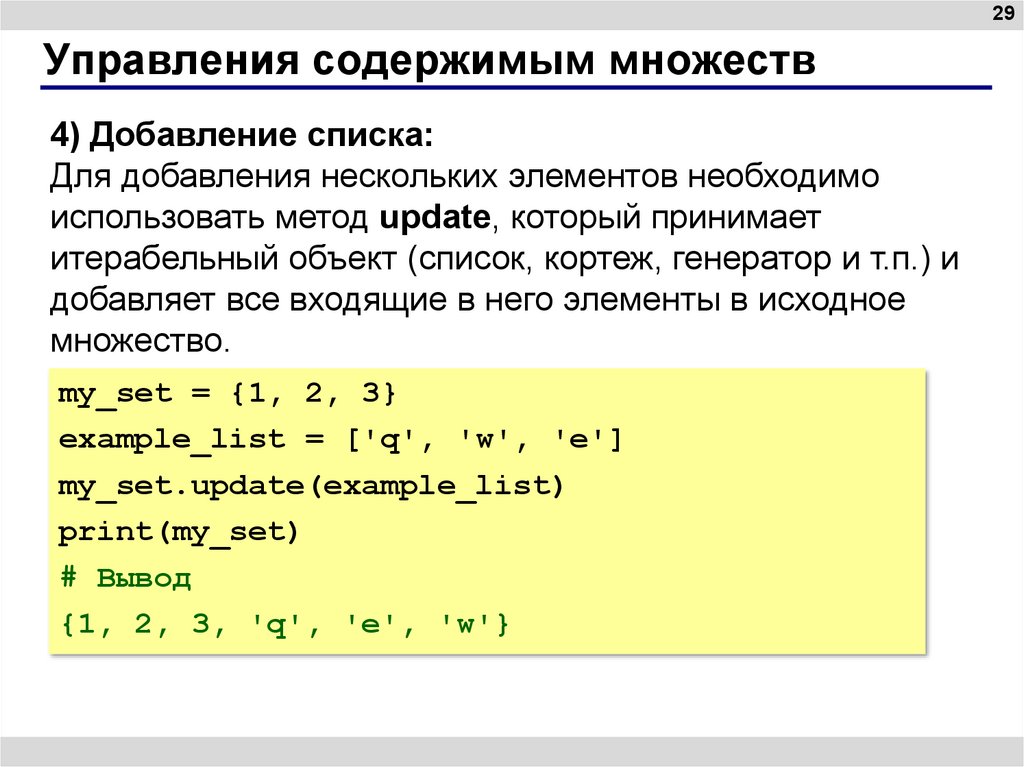 29

Управления содержимым множеств

4) Добавление списка:
Для добавления нескольких элементов необходимо использовать метод update, который принимает итерабельный объект (список, кортеж, генератор и т.п.) и добавляет все входящие в него элементы в исходное множество.

my_set = {1, 2, 3}
example_list = ['q', 'w', 'e']
my_set.update(example_list)
print(my_set)
# Вывод
{1, 2, 3, 'q', 'e', 'w'}